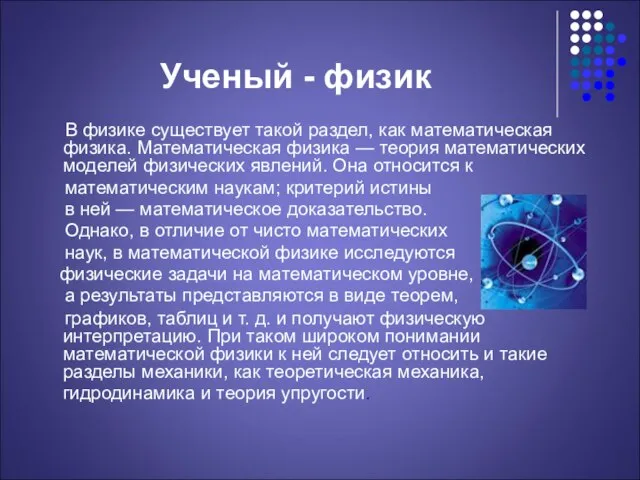 Ученый - физик

В физике существует такой раздел, как математическая физика. Математическая физика — теория математических моделей физических явлений. Она относится к математическим наукам; критерий истины в ней — математическое доказательство. Однако, в отличие от чисто математических наук, в математической физике исследуются физические задачи на математическом уровне, а результаты представляются в виде теорем, графиков, таблиц и т. д. и получают физическую интерпретацию. При таком широком понимании математической физики к ней следует относить и такие разделы механики, как теоретическая механика, гидродинамика и теория упругости.